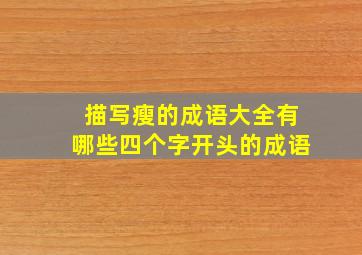 描写瘦的成语大全有
哪些四个字开头的成语